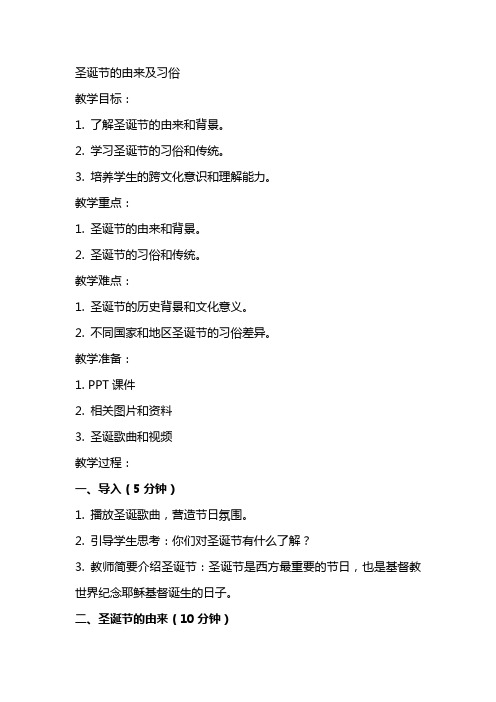 圣诞节的由来及习俗

教学目标：

1. 了解圣诞节的由来和背景。

2. 学习圣诞节的习俗和传统。

3. 培养学生的跨文化意识和理解能力。

教学重点：

1. 圣诞节的由来和背景。

2. 圣诞节的习俗和传统。

教学难点：

1. 圣诞节的历史背景和文化意义。

2. 不同国家和地区圣诞节的习俗差异。

教学准备：

1. PPT 课件

2. 相关图片和资料

3. 圣诞歌曲和视频

教学过程：

一、导入（5 分钟）

1. 播放圣诞歌曲，营造节日氛围。

2. 引导学生思考：你们对圣诞节有什么了解？

3. 教师简要介绍圣诞节：圣诞节是西方最重要的节日，也是基督教世界纪念耶稣基督诞生的日子。

二、圣诞节的由来（10 分钟）